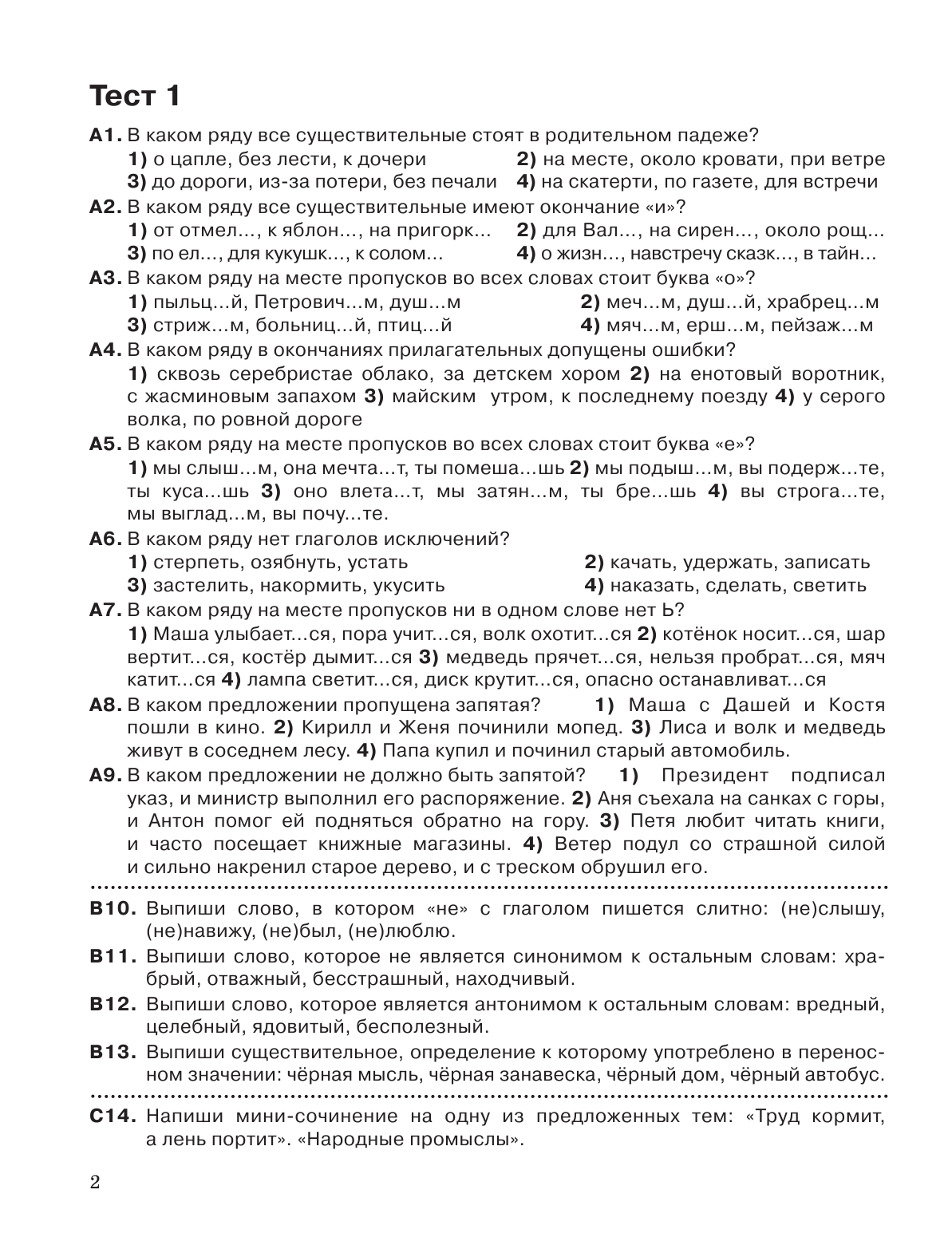 Тест 1

А1. В каком ряду все существительные стоят в родительном падеже?
1) о цапле, без лести, к дочери 2) на месте, около кровати, при ветре
3) до дороги, из-за потери, без печали 4) на скатерти, по газете, для встречи

А2. В каком ряду все существительные имеют окончание «и»?
1) от отмел…, к яблон…, на пригорк… 2) для Вал…, на сирен…, около рощ…
3) по ел…, для кукушк…, к солом… 4) о жизн…, навстречу сказк…, в тайн…

А3. В каком ряду на месте пропусков во всех словах стоит буква «о»?
1) пыльц...й, Петрович...м, душ...м 2) меч...м, душ...й, храбрец...м
3) стриж...м, больниц...й, птиц...й 4) мяч...м, ерш...м, пейзаж...м

А4. В каком ряду в окончаниях прилагательных допущены ошибки?
1) сквозь серебристае облако, за детскем хором 2) на енотовый воротник, с жасминовым запахом 3) майским утром, к последнему поезду 4) у серого волка, по ровной дороге

А5. В каком ряду на месте пропусков во всех словах стоит буква «е»?
1) мы слыш...м, она мечта...т, ты помеша...шь 2) мы подыш...м, вы подерж...те, ты куса...шь 3) оно влета...т, мы затян...м, ты бре...шь 4) вы строга...те, мы выглад...м, вы почу...те.

А6. В каком ряду нет глаголов исключений?
1) стерпеть, озябнуть, устать 2) качать, удержать, записать
3) застелить, накормить, укусить 4) наказать, сделать, светить

А7. В каком ряду на месте пропусков ни в одном слове нет Ь?
1) Маша улыбает...ся, пора учит...ся, волк охотит...ся 2) котёнок носит...ся, шар вертит...ся, костёр дымит...ся 3) медведь прячет...ся, нельзя пробрат...ся, мяч катит...ся 4) лампа светит...ся, диск крутит...ся, опасно останавливат...ся

А8. В каком предложении пропущена запятая? 1) Маша с Дашей и Костя пошли в кино. 2) Кирилл и Женя починили мопед. 3) Лиса и волк и медведь живут в соседнем лесу. 4) Папа купил и починил старый автомобиль.

А9. В каком предложении не должно быть запятой? 1) Президент подписал указ, и министр выполнил его распоряжение. 2) Аня съехала на санках с горы, и Антон помог ей подняться обратно на гору. 3) Петя любит читать книги, и часто посещает книжные магазины. 4) Ветер подул со страшной силой и сильно накренил старое дерево, и с треском обрушил его.

В10. Выпиши слово, в котором «не» с глаголом пишется слитно: (не)слышу, (не)навижу, (не)был, (не)люблю.

В11. Выпиши слово, которое не является синонимом к остальным словам: храбрый, отважный, бесстрашный, находчивый.

В12. Выпиши слово, которое является антонимом к остальным словам: вредный, целебный, ядовитый, бесполезный.

В13. Выпиши существительное, определение к которому употреблено в переносном значении: чёрная мысль, чёрная занавеска, чёрный дом, чёрный автобус.

С14. Напиши мини-сочинение на одну из предложенных тем: «Труд кормит, а лень портит». «Народные промыслы».

2